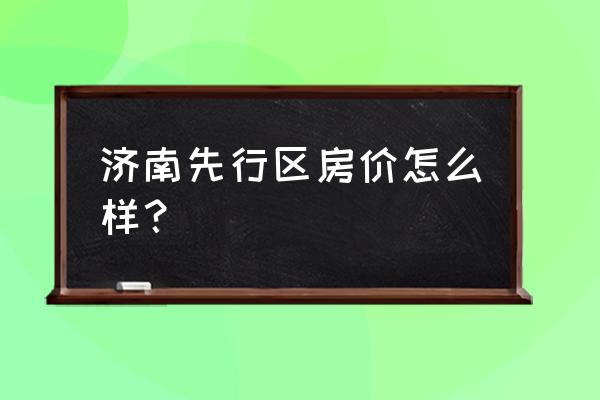 济南先行区房价怎么样？